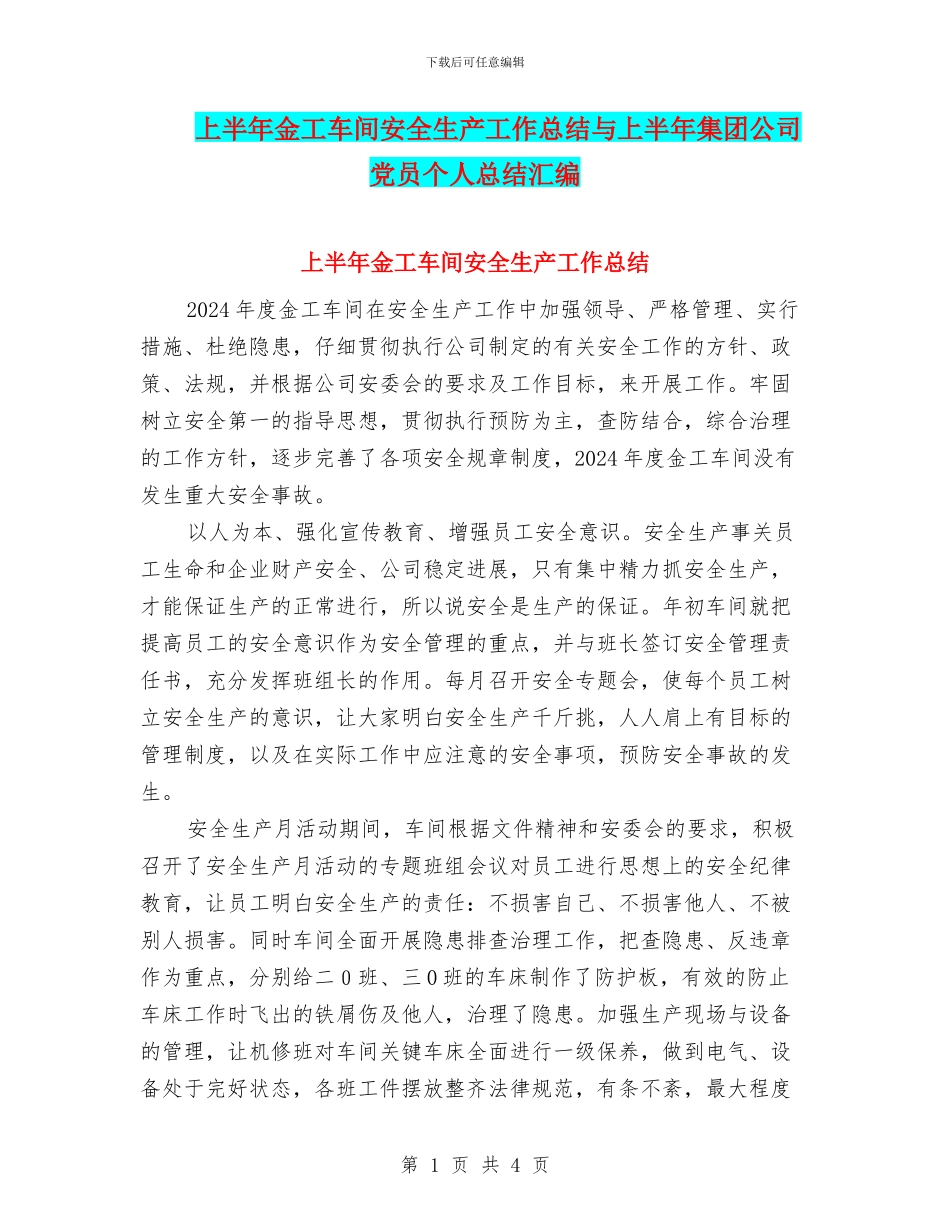 下载后可任意编辑

上半年金工车间安全生产工作总结与上半年集团公司党员个人总结汇编

上半年金工车间安全生产工作总结

2024年度金工车间在安全生产工作中加强领导、严格管理、实行措施、杜绝隐患，仔细贯彻执行公司制定的有关安全工作的方针、政策、法规，并根据公司安委会的要求及工作目标，来开展工作。牢固树立安全第一的指导思想，贯彻执行预防为主，查防结合，综合治理的工作方针，逐步完善了各项安全规章制度，2024年度金工车间没有发生重大安全事故。

以人为本、强化宣传教育、增强员工安全意识。安全生产事关员工生命和企业财产安全、公司稳定进展，只有集中精力抓安全生产，才能保证生产的正常进行，所以说安全是生产的保证。年初车间就把提高员工的安全意识作为安全管理的重点，并与班长签订安全管理责任书，充分发挥班组长的作用。每月召开安全专题会，使每个员工树立安全生产的意识，让大家明白安全生产千斤挑，人人肩上有目标的管理制度，以及在实际工作中应注意的安全事项，预防安全事故的发生。

安全生产月活动期间，车间根据文件精神和安委会的要求，积极召开了安全生产月活动的专题班组会议对员工进行思想上的安全纪律教育，让员工明白安全生产的责任：不损害自己、不损害他人、不被别人损害。同时车间全面开展隐患排查治理工作，把查隐患、反违章作为重点，分别给二0班、三0班的车床制作了防护板，有效的防止车床工作时飞出的铁屑伤及他人，治理了隐患。加强生产现场与设备的管理，让机修班对车间关键车床全面进行一级保养，做到电气、设备处于完好状态，各班工件摆放整齐法律规范，有条不紊，最大程度

第 1 页 共 4 页